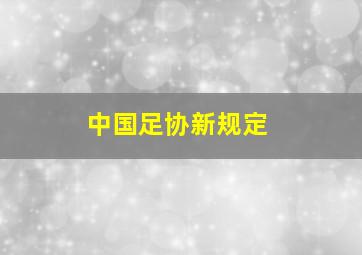 中国足协新规定